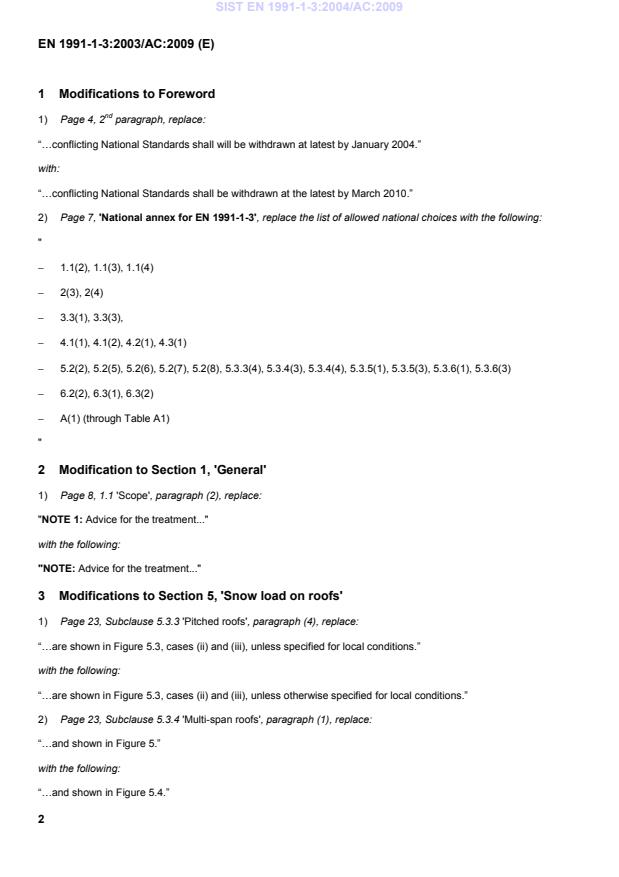 SIST EN 1991-1-3:2004/AC:2009

EN 1991-1-3:2003/AC:2009 (E)

1 Modifications to Foreword

1) Page 4, 2$^{nd}$ paragraph, replace:

"...conflicting National Standards shall will be withdrawn at latest by January 2004."

with:

"...conflicting National Standards shall be withdrawn at the latest by March 2010."

2) Page 7, 'National annex for EN 1991-1-3', replace the list of allowed national choices with the following:

"

– 1.1(2), 1.1(3), 1.1(4)

– 2(3), 2(4)

– 3.3(1), 3.3(3),

– 4.1(1), 4.1(2), 4.2(1), 4.3(1)

– 5.2(2), 5.2(5), 5.2(6), 5.2(7), 5.2(8), 5.3.3(4), 5.3.4(3), 5.3.4(4), 5.3.5(1), 5.3.5(3), 5.3.6(1), 5.3.6(3)

– 6.2(2), 6.3(1), 6.3(2)

– A(1) (through Table A1)

"

2 Modification to Section 1, 'General'

1) Page 8, 1.1 'Scope', paragraph (2), replace:

"NOTE 1: Advice for the treatment..."

with the following:

"NOTE: Advice for the treatment..."

3 Modifications to Section 5, 'Snow load on roofs'

1) Page 23, Subclause 5.3.3 'Pitched roofs', paragraph (4), replace:

"...are shown in Figure 5.3, cases (ii) and (iii), unless specified for local conditions."

with the following:

"...are shown in Figure 5.3, cases (ii) and (iii), unless otherwise specified for local conditions."

2) Page 23, Subclause 5.3.4 'Multi-span roofs', paragraph (1), replace:

"...and shown in Figure 5."

with the following:

"...and shown in Figure 5.4."

2